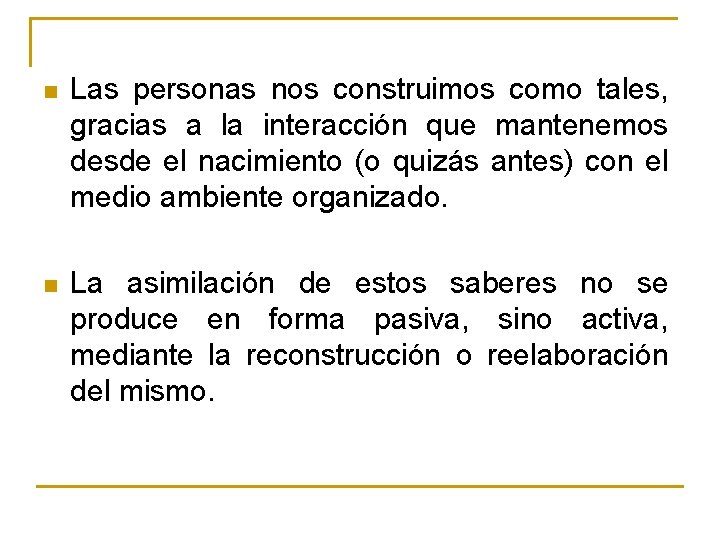 • Las personas nos construimos como tales, gracias a la interacción que mantenemos desde el nacimiento (o quizás antes) con el medio ambiente organizado.

• La asimilación de estos saberes no se produce en forma pasiva, sino activa, mediante la reconstrucción o reelaboración del mismo.